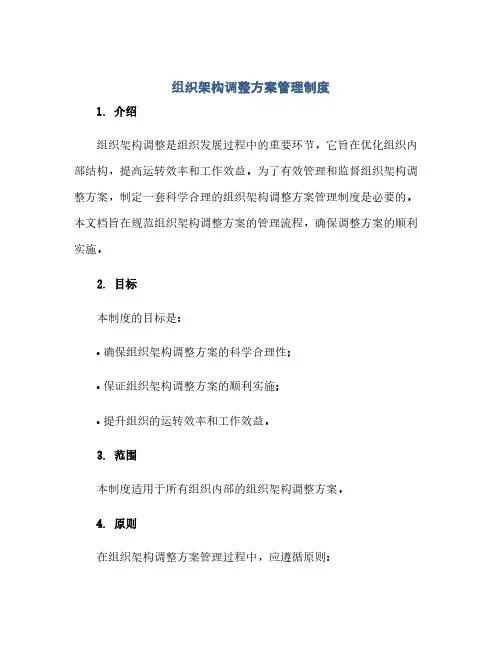 组织架构调整方案管理制度

1. 介绍

组织架构调整是组织发展过程中的重要环节，它旨在优化组织内部结构，提高运转效率和工作效益。为了有效管理和监督组织架构调整方案，制定一套科学合理的组织架构调整方案管理制度是必要的。本文档旨在规范组织架构调整方案的管理流程，确保调整方案的顺利实施。

2. 目标

本制度的目标是：

• 确保组织架构调整方案的科学合理性；

• 保证组织架构调整方案的顺利实施；

• 提升组织的运转效率和工作效益。

3. 范围

本制度适用于所有组织内部的组织架构调整方案。

4. 原则

在组织架构调整方案管理过程中，应遵循原则：